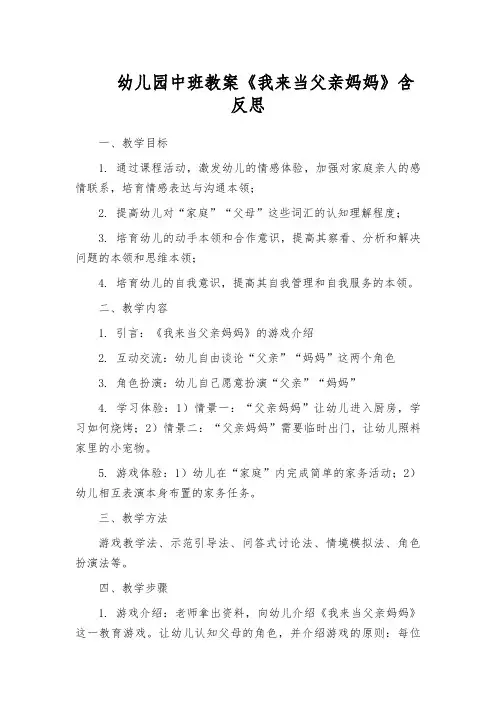 幼儿园中班教案《我来当父亲妈妈》含反思

一、教学目标

1. 通过课程活动，激发幼儿的情感体验，加强对家庭亲人的感情联系，培育情感表达与沟通本领；

2. 提高幼儿对“家庭”“父母”这些词汇的认知理解程度；

3. 培育幼儿的动手本领和合作意识，提高其察看、分析和解决问题的本领和思维本领；

4. 培育幼儿的自我意识，提高其自我管理和自我服务的本领。

二、教学内容

1. 引言：《我来当父亲妈妈》的游戏介绍

2. 互动交流：幼儿自由谈论“父亲”“妈妈”这两个角色

3. 角色扮演：幼儿自己愿意扮演“父亲”“妈妈”

4. 学习体验：1）情景一：“父亲妈妈”让幼儿进入厨房，学习如何烧烤；2）情景二：“父亲妈妈”需要临时出门，让幼儿照料家里的小宠物。

5. 游戏体验：1）幼儿在“家庭”内完成简单的家务活动；2）幼儿相互表演本身布置的家务任务。

三、教学方法

游戏教学法、示范引导法、问答式讨论法、情境模拟法、角色扮演法等。

四、教学步骤

1. 游戏介绍：老师拿出资料，向幼儿介绍《我来当父亲妈妈》这一教育游戏。让幼儿认知父母的角色，并介绍游戏的原则：每位